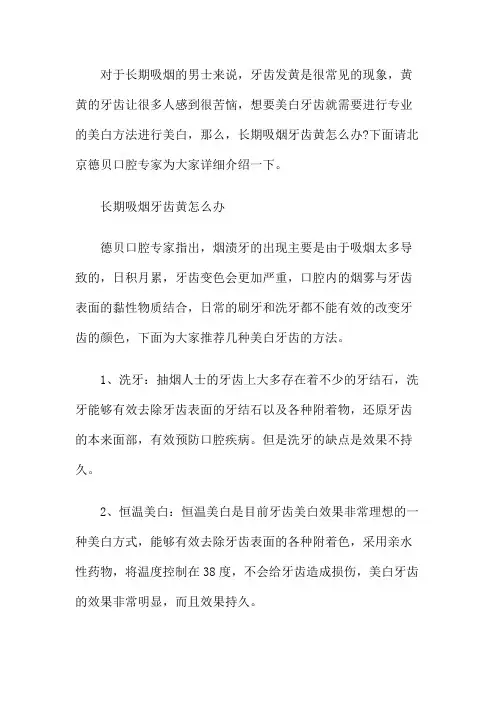 对于长期吸烟的男士来说，牙齿发黄是很常见的现象，黄黄的牙齿让很多人感到很苦恼，想要美白牙齿就需要进行专业的美白方法进行美白，那么，长期吸烟牙齿黄怎么办?下面请北京德贝口腔专家为大家详细介绍一下。

长期吸烟牙齿黄怎么办

德贝口腔专家指出，烟渍牙的出现主要是由于吸烟太多导致的，日积月累，牙齿变色会更加严重，口腔内的烟雾与牙齿表面的黏性物质结合，日常的刷牙和洗牙都不能有效的改变牙齿的颜色，下面为大家推荐几种美白牙齿的方法。

1、洗牙：抽烟人士的牙齿上大多存在着不少的牙结石，洗牙能够有效去除牙齿表面的牙结石以及各种附着物，还原牙齿的本来面部，有效预防口腔疾病。但是洗牙的缺点是效果不持久。

2、恒温美白：恒温美白是目前牙齿美白效果非常理想的一种美白方式，能够有效去除牙齿表面的各种附着色，采用亲水性药物，将温度控制在38度，不会给牙齿造成损伤，美白牙齿的效果非常明显，而且效果持久。